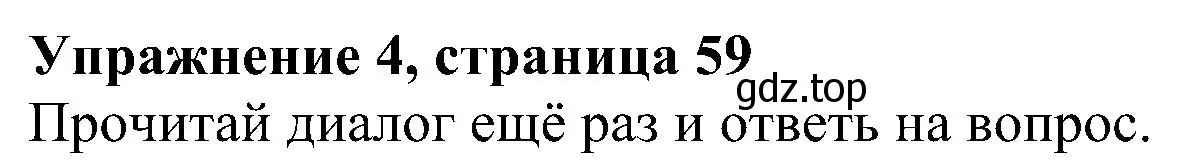 Упражнение 4, страница 59
gdz.top
Прочитай диалог ещё раз и ответь на вопрос.